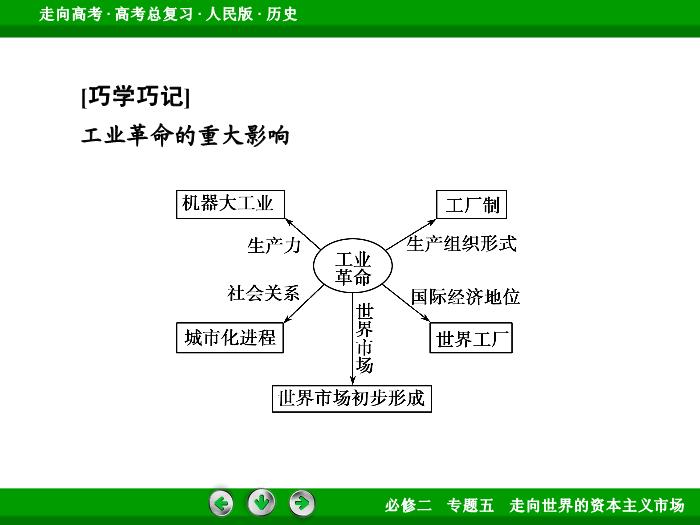 走向高考 · 高考总复习 · 人民版 · 历史

[巧学巧记]

工业革命的重大影响

机器大工业

工厂制

生产力

生产组织形式

工业革命

社会关系

国际经济地位

世界市场

城市化进程

世界工厂

世界市场初步形成

必修二　专题五　走向世界的资本主义市场